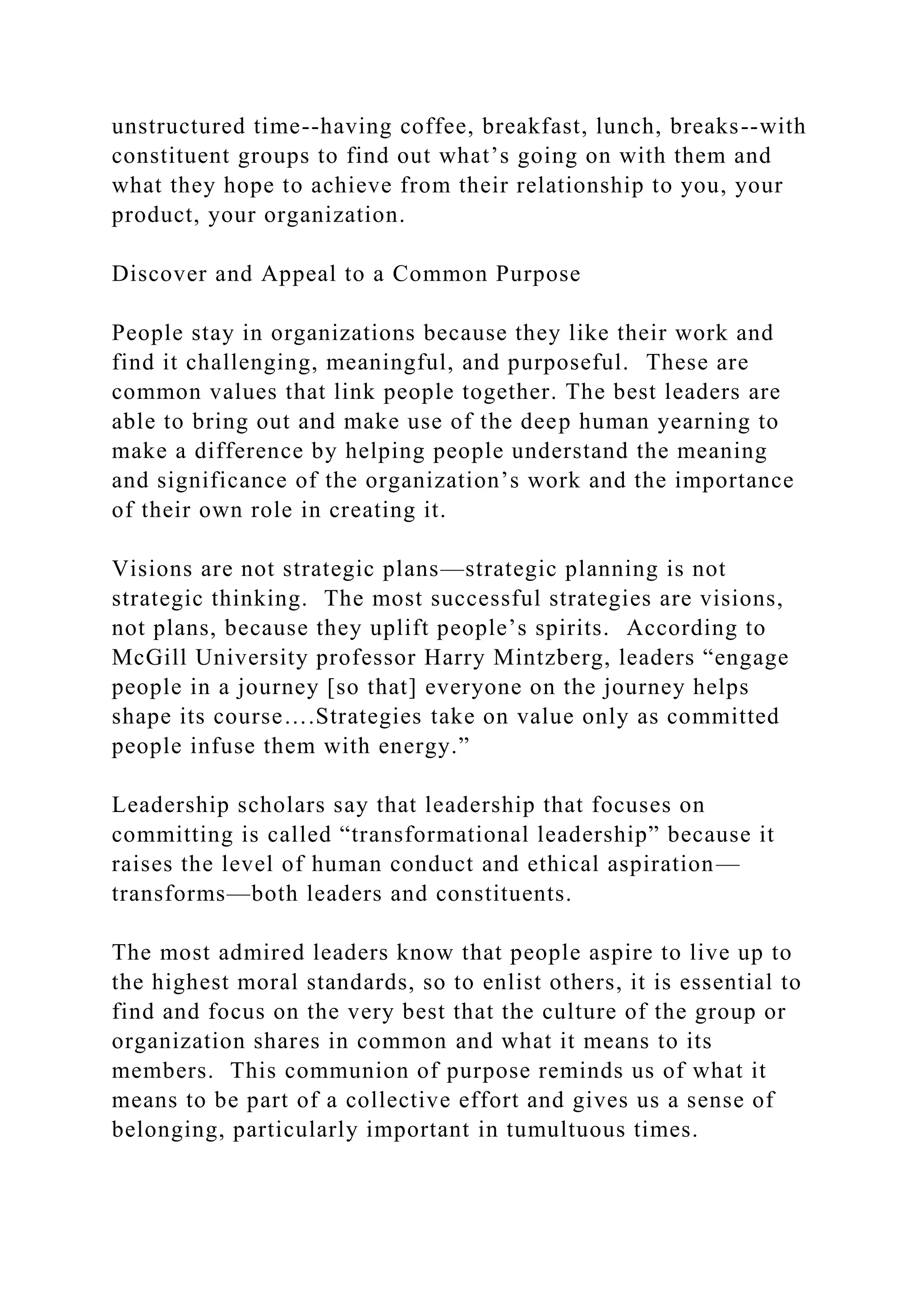 unstructured time--having coffee, breakfast, lunch, breaks--with constituent groups to find out what’s going on with them and what they hope to achieve from their relationship to you, your product, your organization.

Discover and Appeal to a Common Purpose

People stay in organizations because they like their work and find it challenging, meaningful, and purposeful.  These are common values that link people together. The best leaders are able to bring out and make use of the deep human yearning to make a difference by helping people understand the meaning and significance of the organization’s work and the importance of their own role in creating it.

Visions are not strategic plans—strategic planning is not strategic thinking.  The most successful strategies are visions, not plans, because they uplift people’s spirits.  According to McGill University professor Harry Mintzberg, leaders “engage people in a journey [so that] everyone on the journey helps shape its course….Strategies take on value only as committed people infuse them with energy.”

Leadership scholars say that leadership that focuses on committing is called “transformational leadership” because it raises the level of human conduct and ethical aspiration—transforms—both leaders and constituents.

The most admired leaders know that people aspire to live up to the highest moral standards, so to enlist others, it is essential to find and focus on the very best that the culture of the group or organization shares in common and what it means to its members.  This communion of purpose reminds us of what it means to be part of a collective effort and gives us a sense of belonging, particularly important in tumultuous times.